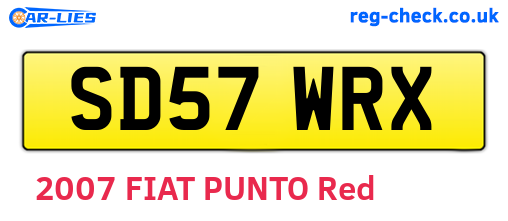 CAR-LIES

reg-check.co.uk

SD57 WRX

2007 FIAT PUNTO Red